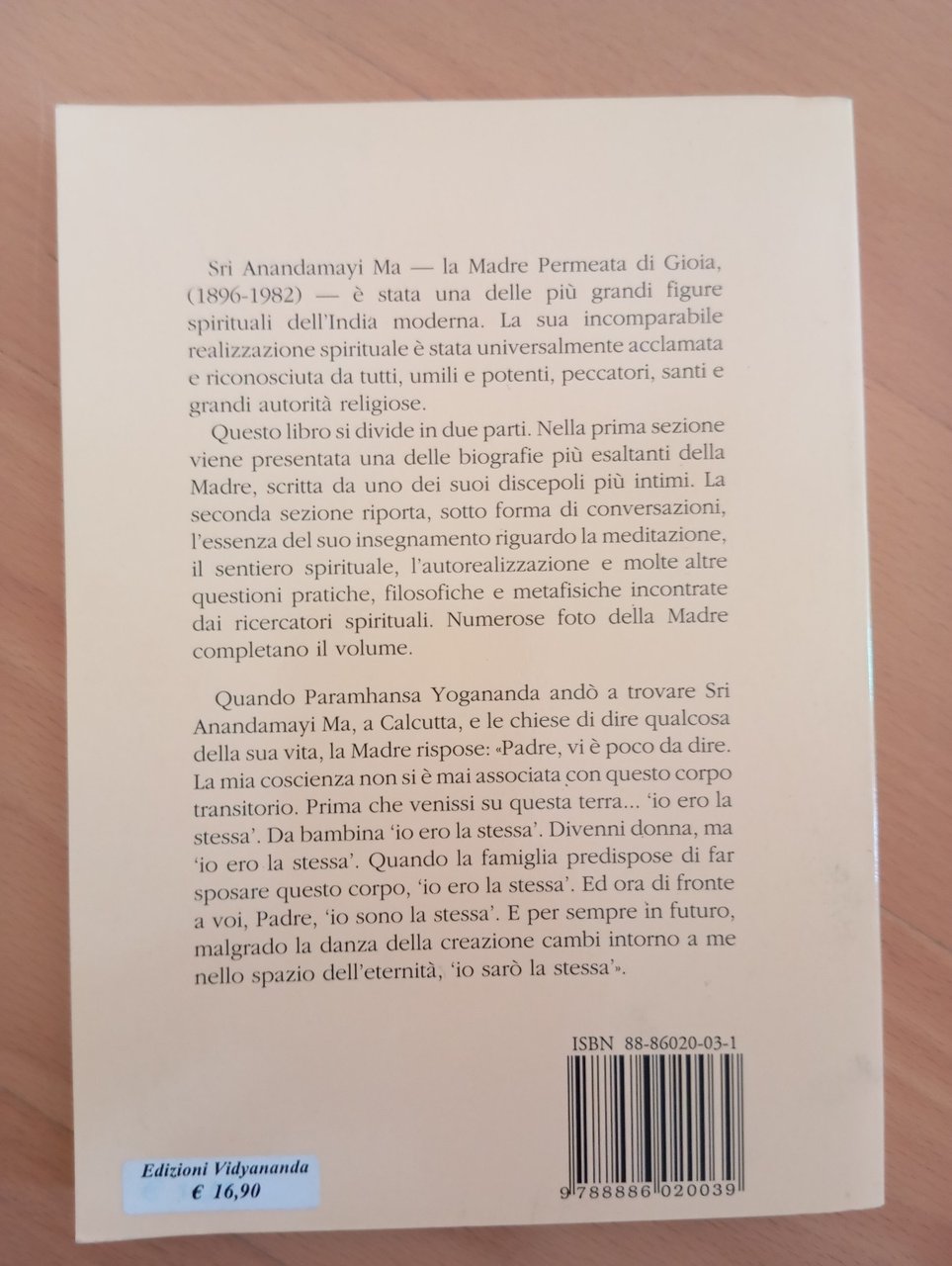 Sri Anandamayi Ma — la Madre Permeata di Gioia, (1896-1982) — è stata una delle più grandi figure spirituali dell'India moderna. La sua incomparabile realizzazione spirituale è stata universalmente acclamata e riconosciuta da tutti, umili e potenti, peccatori, santi e grandi autorità religiose.

Questo libro si divide in due parti. Nella prima sezione viene presentata una delle biografie più esaltanti della Madre, scritta da uno dei suoi discepoli più intimi. La seconda sezione riporta, sotto forma di conversazioni, l'essenza del suo insegnamento riguardo la meditazione, il sentiero spirituale, l'autorealizzazione e molte altre questioni pratiche, filosofiche e metafisiche incontrate dai ricercatori spirituali. Numerose foto della Madre completano il volume.

Quando Paramhansa Yogananda andò a trovare Sri Anandamayi Ma, a Calcutta, e le chiese di dire qualcosa della sua vita, la Madre rispose: «Padre, vi è poco da dire. La mia coscienza non si è mai associata con questo corpo transitorio. Prima che venissi su questa terra... 'io ero la stessa'. Da bambina 'io ero la stessa'. Divenni donna, ma 'io ero la stessa'. Quando la famiglia predispose di far sposare questo corpo, 'io ero la stessa'. Ed ora di fronte a voi, Padre, 'io sono la stessa'. E per sempre in futuro, malgrado la danza della creazione cambi intorno a me nello spazio dell'eternità, 'io sarò la stessa'».

ISBN 88-86020-03-1

9 788886 020039

Edizioni Vidyananda
€ 16,90